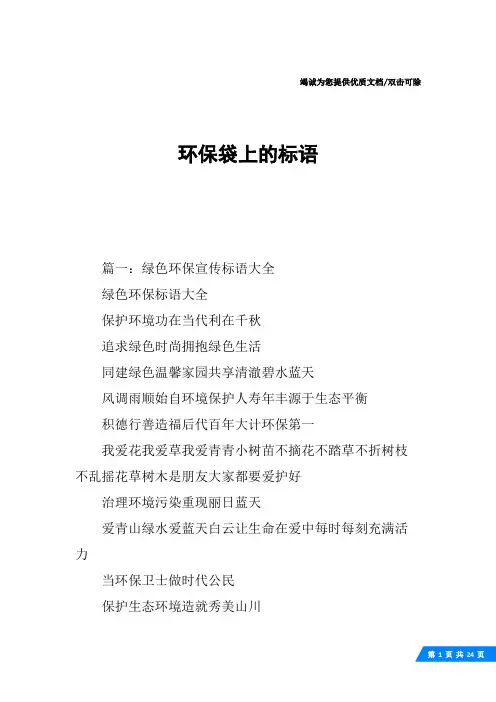 竭诚为您提供优质文档/双击可除

环保袋上的标语

篇一：绿色环保宣传标语大全

绿色环保标语大全

保护环境功在当代利在千秋

追求绿色时尚拥抱绿色生活

同建绿色温馨家园共享清澈碧水蓝天

风调雨顺始自环境保护人寿年丰源于生态平衡

积德行善造福后代百年大计环保第一

我爱花我爱草我爱青青小树苗不摘花不踏草不折树枝不乱摇花草树木是朋友大家都要爱护好

治理环境污染重现丽日蓝天

爱青山绿水爱蓝天白云让生命在爱中每时每刻充满活力

当环保卫士做时代公民

保护生态环境造就秀美山川

第 1 页 共 24 页